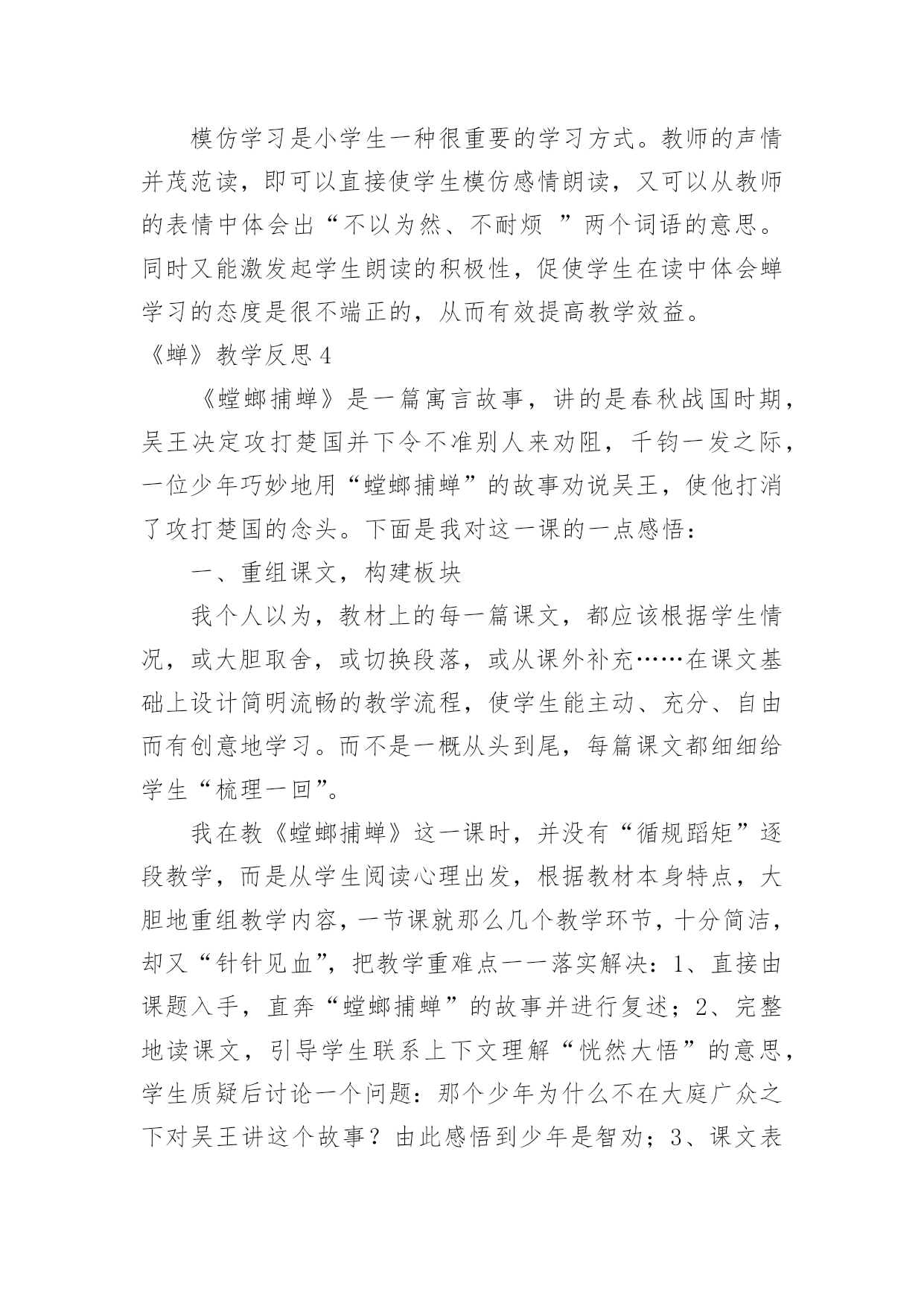 模仿学习是小学生一种很重要的学习方式。教师的声情并茂范读，即可以直接使学生模仿感情朗读，又可以从教师的表情中体会出“不以为然、不耐烦 ”两个词语的意思。同时又能激发起学生朗读的积极性，促使学生在读中体会蝉学习的态度是很不端正的，从而有效提高教学效益。

《蝉》教学反思4

《螳螂捕蝉》是一篇寓言故事，讲的是春秋战国时期，吴王决定攻打楚国并下令不准别人来劝阻，千钧一发之际，一位少年巧妙地用“螳螂捕蝉”的故事劝说吴王，使他打消了攻打楚国的念头。下面是我对这一课的一点感悟：

一、重组课文，构建板块

我个人以为，教材上的每一篇课文，都应该根据学生情况，或大胆取舍，或切换段落，或从课外补充……在课文基础上设计简明流畅的教学流程，使学生能主动、充分、自由而有创意地学习。而不是一概从头到尾，每篇课文都细细给学生“梳理一回”。

我在教《螳螂捕蝉》这一课时，并没有“循规蹈矩”逐段教学，而是从学生阅读心理出发，根据教材本身特点，大胆地重组教学内容，一节课就那么几个教学环节，十分简洁，却又“针针见血”，把教学重难点一一落实解决：1、直接由课题入手，直奔“螳螂捕蝉”的故事并进行复述；2、完整地读课文，引导学生联系上下文理解“恍然大悟”的意思，学生质疑后讨论一个问题：那个少年为什么不在大庭广众之下对吴王讲这个故事？由此感悟到少年是智劝；3、课文表